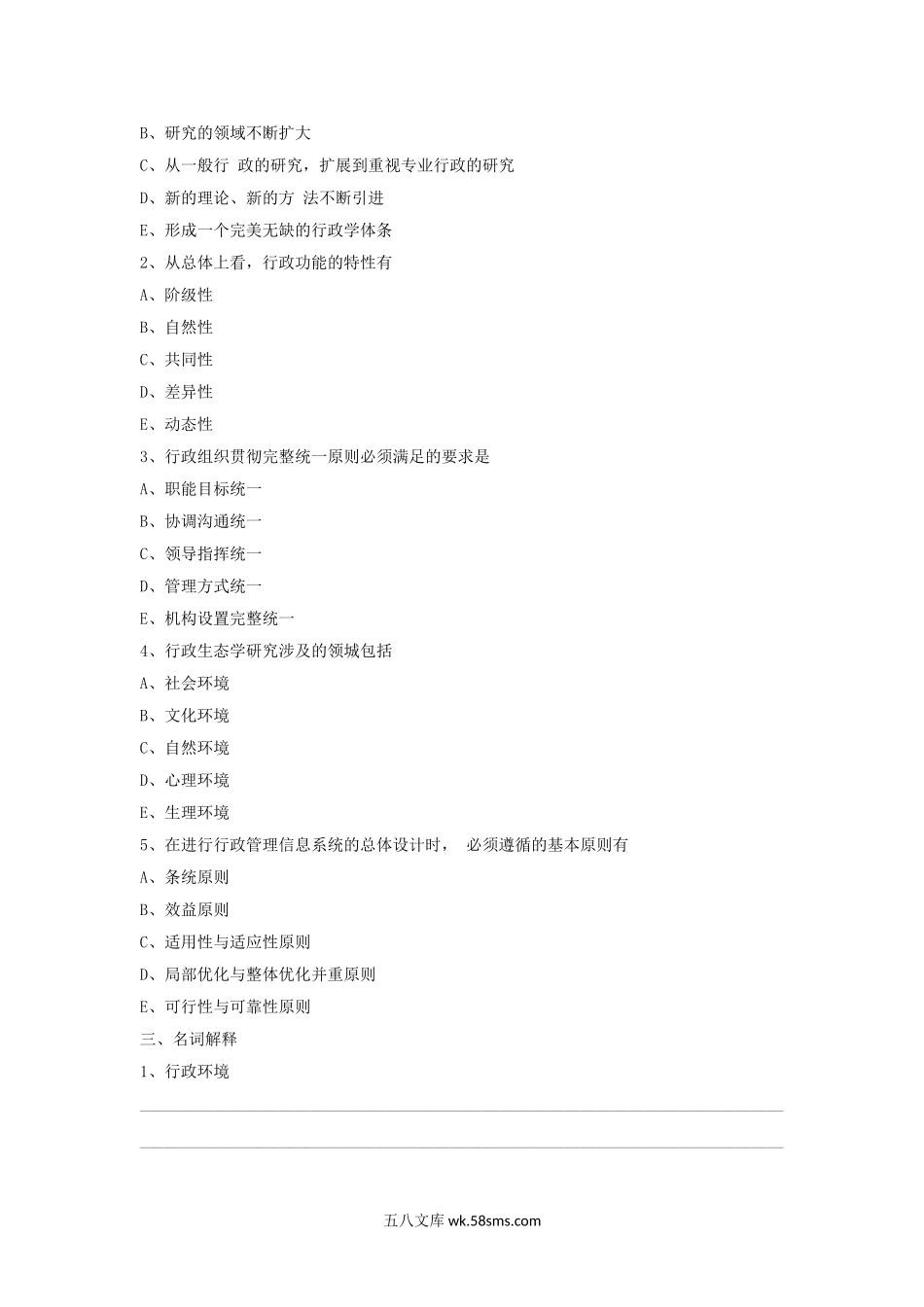 B、研究的领域不断扩大

C、从一般行 政的研究，扩展到重视专业行政的研究

D、新的理论、新的方 法不断引进

E、形成一个完美无缺的行政学体条

2、从总体上看，行政功能的特性有

A、阶级性

B、自然性

C、共同性

D、差异性

E、动态性

3、行政组织贯彻完整统一原则必须满足的要求是

A、职能目标统一

B、协调沟通统一

C、领导指挥统一

D、管理方式统一

E、机构设置完整统一

4、行政生态学研究涉及的领城包括

A、社会环境

B、文化环境

C、自然环境

D、心理环境

E、生理环境

5、在进行行政管理信息系统的总体设计时， 必须遵循的基本原则有

A、条统原则

B、效益原则

C、适用性与适应性原则

D、局部优化与整体优化并重原则

E、可行性与可靠性原则

三、名词解释

1、行政环境

五八文库 wk.58sms.com